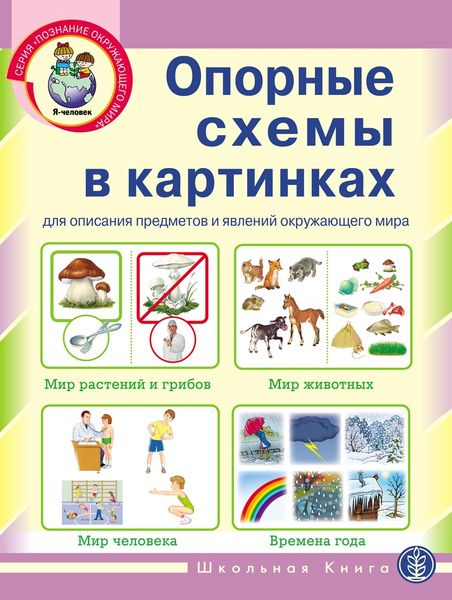 СЕРИЯ «ПОЗНАНИЕ ОКРУЖАЮЩЕГО МИРА»

Я-человек

Опорные схемы в картинках

для описания предметов и явлений окружающего мира

Мир растений и грибов

Мир животных

Мир человека

Времена года

Школьная Книга